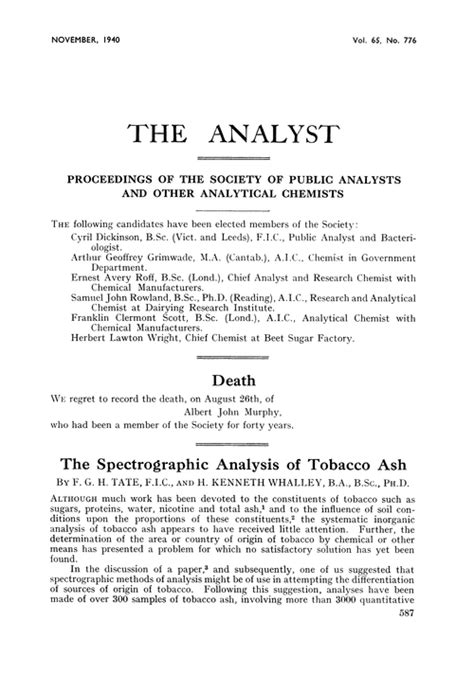 NOVEMBER, 1940

Vol. 65, No. 776

THE ANALYST

PROCEEDINGS OF THE SOCIETY OF PUBLIC ANALYSTS AND OTHER ANALYTICAL CHEMISTS

THE following candidates have been elected members of the Society:
Cyril Dickinson, B.Sc. (Vict. and Leeds), F.I.C., Public Analyst and Bacteriologist.
Arthur Geoffrey Grimwade, M.A. (Cantab.), A.I.C., Chemist in Government Department.
Ernest Avery Roff, B.Sc. (Lond.), Chief Analyst and Research Chemist with Chemical Manufacturers.
Samuel John Rowland, B.Sc., Ph.D. (Reading), A.I.C., Research and Analytical Chemist at Dairying Research Institute.
Franklin Clermont Scott, B.Sc. (Lond.), A.I.C., Analytical Chemist with Chemical Manufacturers.
Herbert Lawton Wright, Chief Chemist at Beet Sugar Factory.

Death

WE regret to record the death, on August 26th, of
Albert John Murphy,
who had been a member of the Society for forty years.

The Spectrographic Analysis of Tobacco Ash

BY F. G. H. TATE, F.I.C., AND H. KENNETH WHALLEY, B.A., B.Sc., PH.D.

ALTHOUGH much work has been devoted to the constituents of tobacco such as sugars, proteins, water, nicotine and total ash,$^1$ and to the influence of soil conditions upon the proportions of these constituents,$^2$ the systematic inorganic analysis of tobacco ash appears to have received little attention. Further, the determination of the area or country of origin of tobacco by chemical or other means has presented a problem for which no satisfactory solution has yet been found.

In the discussion of a paper,$^3$ and subsequently, one of us suggested that spectrographic methods of analysis might be of use in attempting the differentiation of sources of origin of tobacco. Following this suggestion, analyses have been made of over 300 samples of tobacco ash, involving more than 3000 quantitative

587